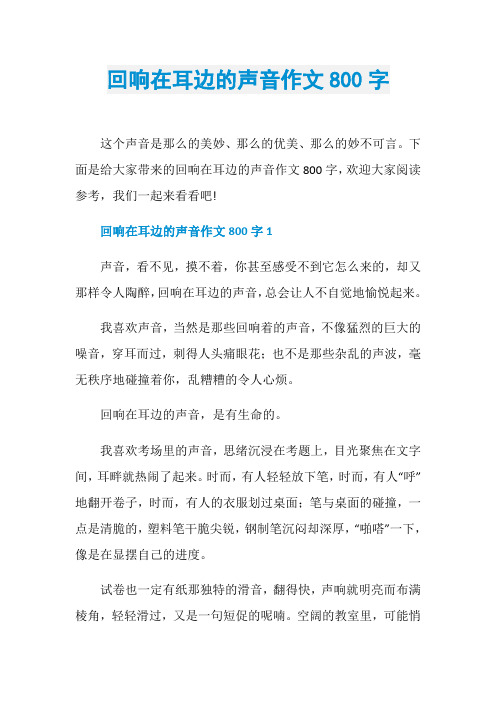 回响在耳边的声音作文 800 字

这个声音是那么的美妙、那么的优美、那么的妙不可言。下面是给大家带来的回响在耳边的声音作文 800 字，欢迎大家阅读参考，我们一起来看看吧!

回响在耳边的声音作文 800 字 1

声音，看不见，摸不着，你甚至感受不到它怎么来的，却又那样令人陶醉，回响在耳边的声音，总会让人不自觉地愉悦起来。

我喜欢声音，当然是那些回响着的声音，不像猛烈的巨大的噪音，穿耳而过，刺得人头痛眼花；也不是那些杂乱的声波，毫无秩序地碰撞着你，乱糟糟的令人心烦。

回响在耳边的声音，是有生命的。

我喜欢考场里的声音，思绪沉浸在考题上，目光聚焦在文字间，耳畔就热闹了起来。时而，有人轻轻放下笔，时而，有人“呼”地翻开卷子，时而，有人的衣服划过桌面；笔与桌面的碰撞，一点是清脆的，塑料笔干脆尖锐，钢制笔沉闷却深厚，“啪嗒”一下，像是在显摆自己的进度。

试卷也一定有纸那独特的滑音，翻得快，声响就明亮而布满棱角，轻轻滑过，又是一句短促的呢喃。空阔的教室里，可能悄